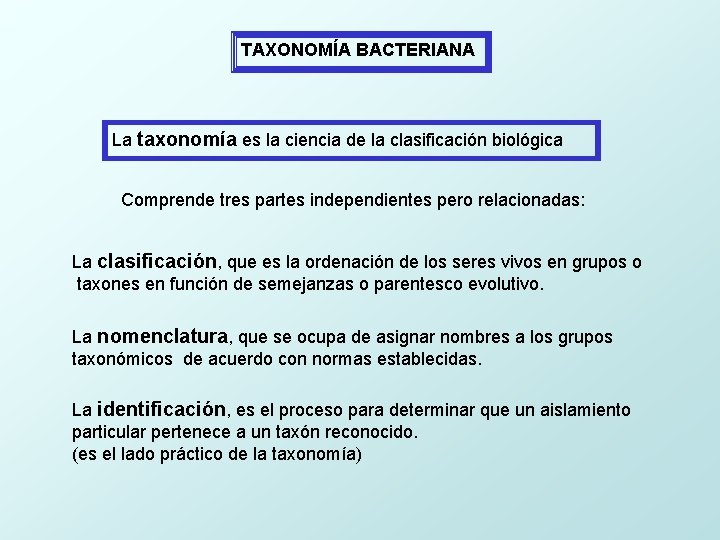 TAXONOMÍA BACTERIANA

La taxonomía es la ciencia de la clasificación biológica

Comprende tres partes independientes pero relacionadas:

La clasificación, que es la ordenación de los seres vivos en grupos o taxones en función de semejanzas o parentesco evolutivo.

La nomenclatura, que se ocupa de asignar nombres a los grupos taxonómicos de acuerdo con normas establecidas.

La identificación, es el proceso para determinar que un aislamiento particular pertenece a un taxón reconocido.
(es el lado práctico de la taxonomía)